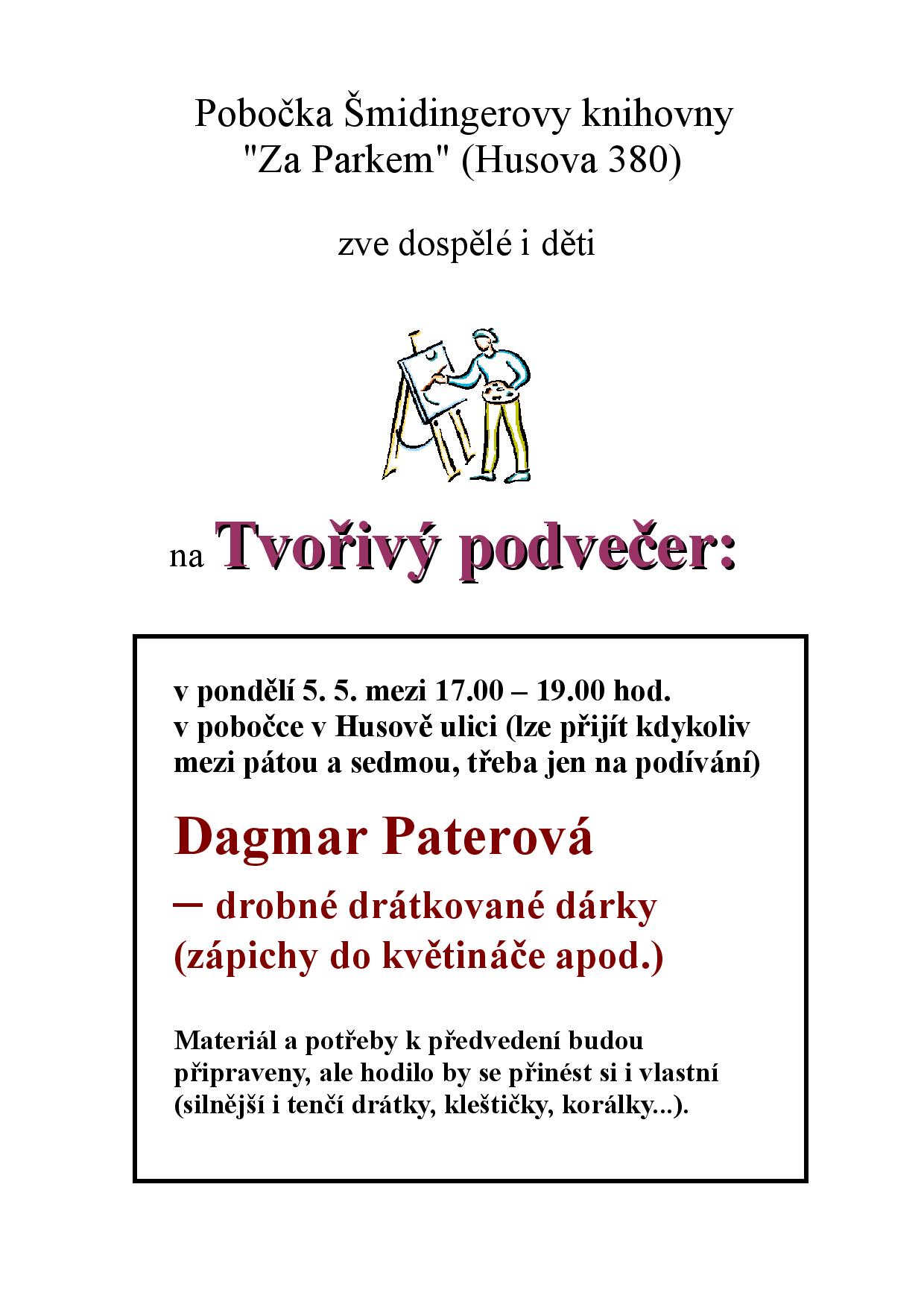 Pobočka Šmidingerovy knihovny "Za Parkem" (Husova 380)

zve dospělé i děti

na Tvořivý podvečer:

v pondělí 5. 5. mezi 17.00 – 19.00 hod. v pobočce v Husově ulici (lze přijít kdykoliv mezi pátou a sedmou, třeba jen na podívání)

Dagmar Paterová

– drobné drátkované dárky (zápichy do květináče apod.)

Materiál a potřeby k předvedení budou připraveny, ale hodilo by se přinést si i vlastní (silnější i tenčí drátky, kleštičky, korálky...).